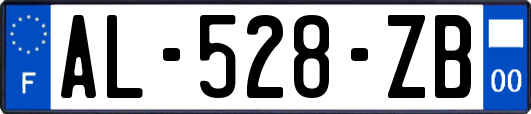 F
AL-528-ZB
00